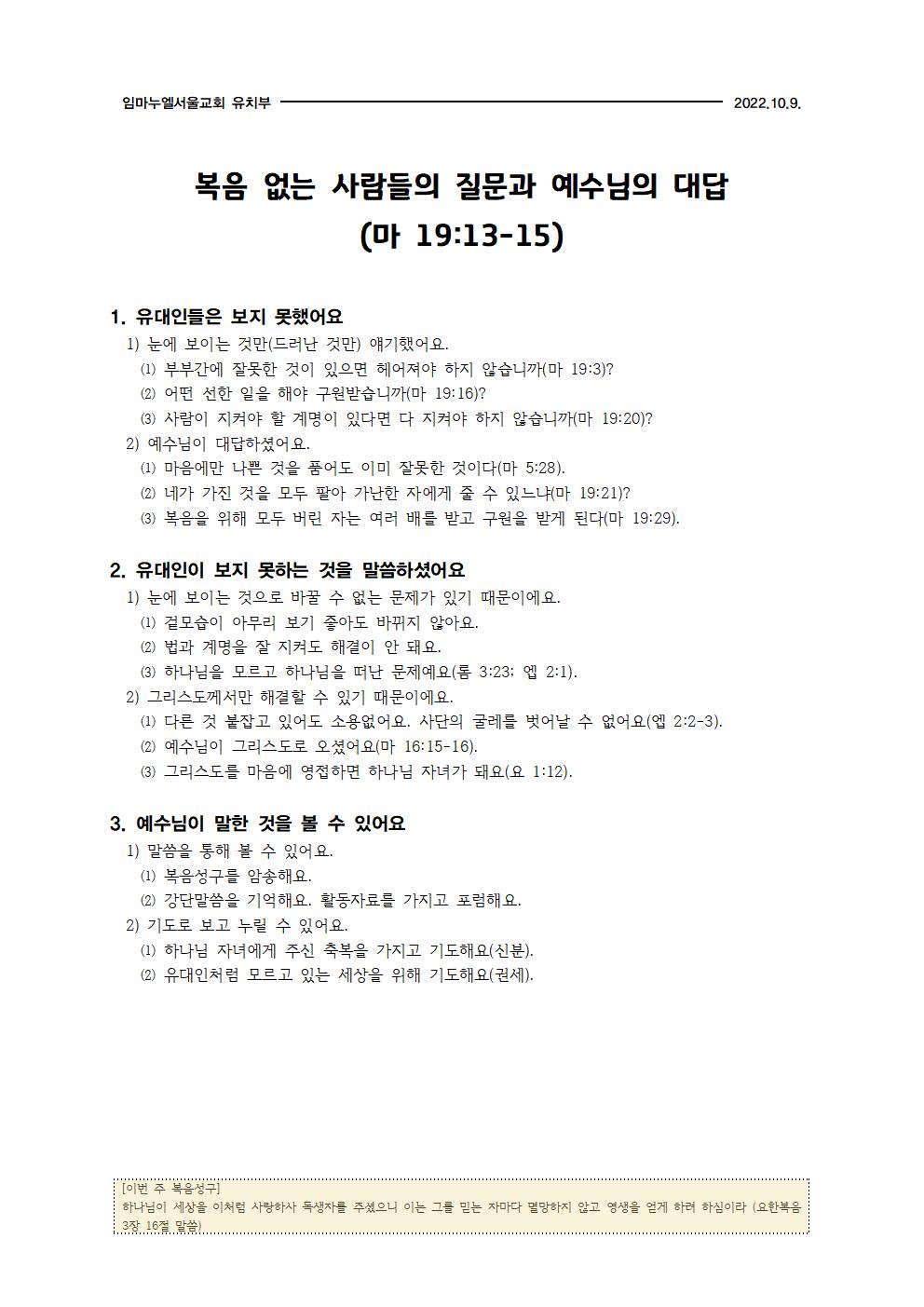 임마누엘서울교회 유치부 2022.10.9.

복음 없는 사람들의 질문과 예수님의 대답
(마 19:13-15)

1. 유대인들은 보지 못했어요
1) 눈에 보이는 것만(드러난 것만) 얘기했어요.
⑴ 부부간에 잘못한 것이 있으면 헤어져야 하지 않습니까(마 19:3)?
⑵ 어떤 선한 일을 해야 구원받습니까(마 19:16)?
⑶ 사람이 지켜야 할 계명이 있다면 다 지켜야 하지 않습니까(마 19:20)?
2) 예수님이 대답하셨어요.
⑴ 마음에만 나쁜 것을 품어도 이미 잘못한 것이다(마 5:28).
⑵ 네가 가진 것을 모두 팔아 가난한 자에게 줄 수 있느냐(마 19:21)?
⑶ 복음을 위해 모두 버린 자는 여러 배를 받고 구원을 받게 된다(마 19:29).

2. 유대인이 보지 못하는 것을 말씀하셨어요
1) 눈에 보이는 것으로 바꿀 수 없는 문제가 있기 때문이에요.
⑴ 겉모습이 아무리 보기 좋아도 바뀌지 않아요.
⑵ 법과 계명을 잘 지켜도 해결이 안 돼요.
⑶ 하나님을 모르고 하나님을 떠난 문제예요(롬 3:23; 엡 2:1).
2) 그리스도께서만 해결할 수 있기 때문이에요.
⑴ 다른 것 붙잡고 있어도 소용없어요. 사단의 굴레를 벗어날 수 없어요(엡 2:2-3).
⑵ 예수님이 그리스도로 오셨어요(마 16:15-16).
⑶ 그리스도를 마음에 영접하면 하나님 자녀가 돼요(요 1:12).

3. 예수님이 말한 것을 볼 수 있어요
1) 말씀을 통해 볼 수 있어요.
⑴ 복음성구를 암송해요.
⑵ 강단말씀을 기억해요. 활동자료를 가지고 포럼해요.
2) 기도로 보고 누릴 수 있어요.
⑴ 하나님 자녀에게 주신 축복을 가지고 기도해요(신분).
⑵ 유대인처럼 모르고 있는 세상을 위해 기도해요(권세).

[이번 주 복음성구]
하나님이 세상을 이처럼 사랑하사 독생자를 주셨으니 이는 그를 믿는 자마다 멸망하지 않고 영생을 얻게 하려 하심이라 (요한복음 3장 16절 말씀)